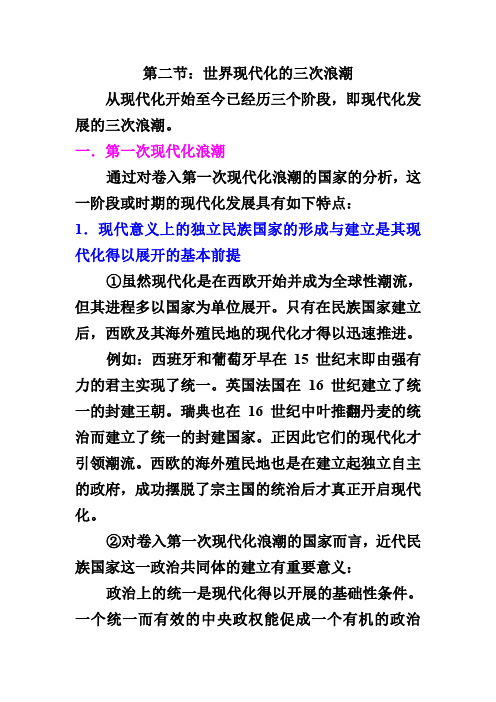 第二节：世界现代化的三次浪潮

从现代化开始至今已经历三个阶段，即现代化发展的三次浪潮。

一．第一次现代化浪潮

通过对卷入第一次现代化浪潮的国家的分析，这一阶段或时期的现代化发展具有如下特点：

1．现代意义上的独立民族国家的形成与建立是其现代化得以展开的基本前提

①虽然现代化是在西欧开始并成为全球性潮流，但其进程多以国家为单位展开。只有在民族国家建立后，西欧及其海外殖民地的现代化才得以迅速推进。

例如：西班牙和葡萄牙早在 15 世纪末即由强有力的君主实现了统一。英国法国在 16 世纪建立了统一的封建王朝。瑞典也在 16 世纪中叶推翻丹麦的统治而建立了统一的封建国家。正因此它们的现代化才引领潮流。西欧的海外殖民地也是在建立起独立自主的政府，成功摆脱了宗主国的统治后才真正开启现代化。

②对卷入第一次现代化浪潮的国家而言，近代民族国家这一政治共同体的建立有重要意义：

政治上的统一是现代化得以开展的基础性条件。一个统一而有效的中央政权能促成一个有机的政治